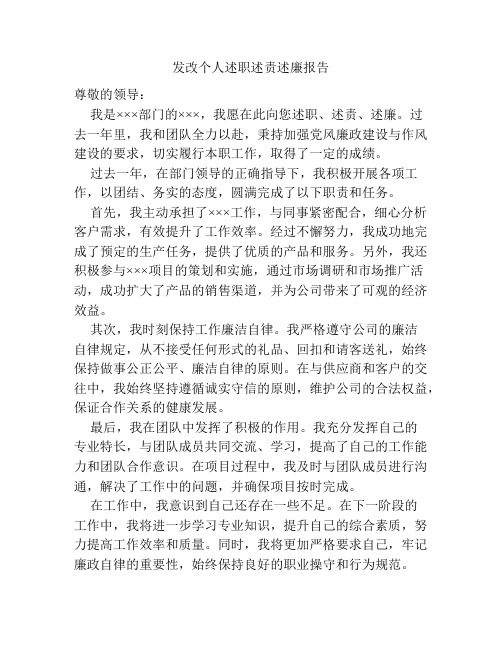 发改个人述职述责述廉报告

尊敬的领导：

我是×××部门的×××，我愿在此向您述职、述责、述廉。过去一年里，我和团队全力以赴，秉持加强党风廉政建设与作风建设的要求，切实履行本职工作，取得了一定的成绩。

过去一年，在部门领导的正确指导下，我积极开展各项工作，以团结、务实的态度，圆满完成了以下职责和任务。

首先，我主动承担了×××工作，与同事紧密配合，细心分析客户需求，有效提升了工作效率。经过不懈努力，我成功地完成了预定的生产任务，提供了优质的产品和服务。另外，我还积极参与×××项目的策划和实施，通过市场调研和市场推广活动，成功扩大了产品的销售渠道，并为公司带来了可观的经济效益。

其次，我时刻保持工作廉洁自律。我严格遵守公司的廉洁自律规定，从不接受任何形式的礼品、回扣和请客送礼，始终保持做事公正公平、廉洁自律的原则。在与供应商和客户的交往中，我始终坚持遵循诚实守信的原则，维护公司的合法权益，保证合作关系的健康发展。

最后，我在团队中发挥了积极的作用。我充分发挥自己的专业特长，与团队成员共同交流、学习，提高了自己的工作能力和团队合作意识。在项目过程中，我及时与团队成员进行沟通，解决了工作中的问题，并确保项目按时完成。

在工作中，我意识到自己还存在一些不足。在下一阶段的工作中，我将进一步学习专业知识，提升自己的综合素质，努力提高工作效率和质量。同时，我将更加严格要求自己，牢记廉政自律的重要性，始终保持良好的职业操守和行为规范。